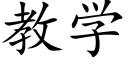 教学